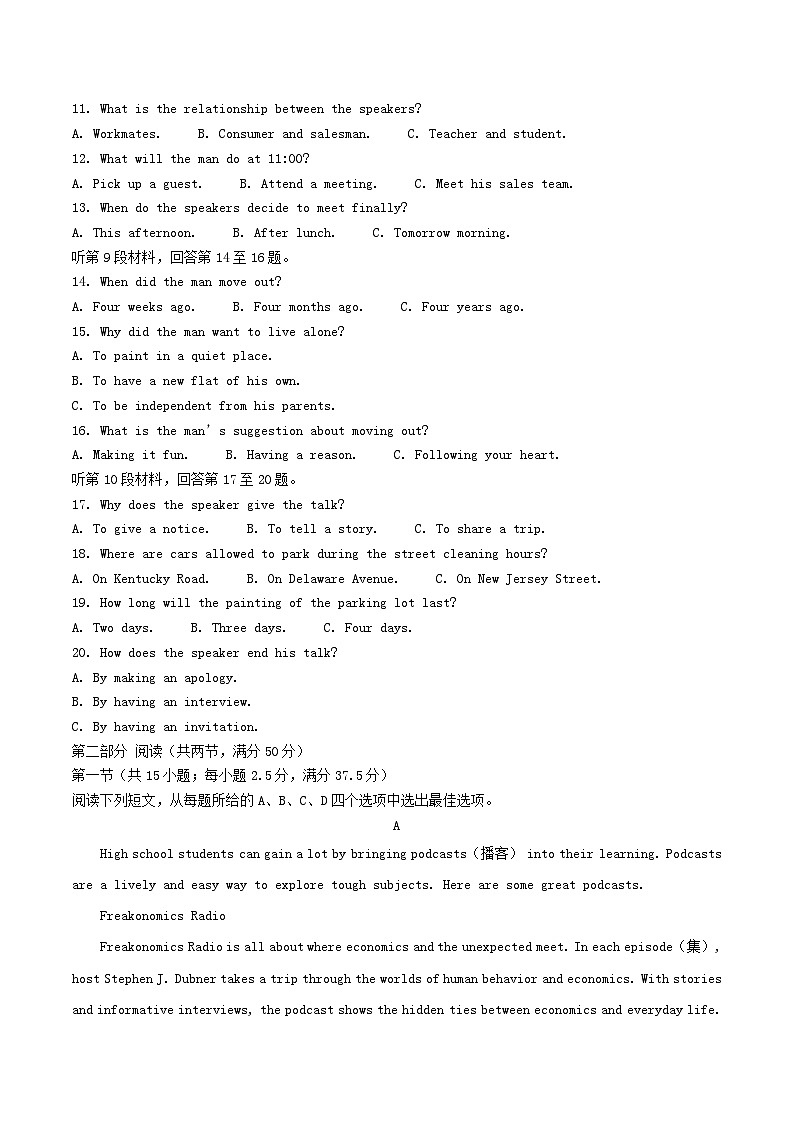 11. What is the relationship between the speakers?
A. Workmates.     B. Consumer and salesman.     C. Teacher and student.
12. What will the man do at 11:00?
A. Pick up a guest.     B. Attend a meeting.     C. Meet his sales team.
13. When do the speakers decide to meet finally?
A. This afternoon.     B. After lunch.     C. Tomorrow morning.
听第 9 段材料，回答第 14 至 16 题。
14. When did the man move out?
A. Four weeks ago.     B. Four months ago.     C. Four years ago.
15. Why did the man want to live alone?
A. To paint in a quiet place.
B. To have a new flat of his own.
C. To be independent from his parents.
16. What is the man's suggestion about moving out?
A. Making it fun.     B. Having a reason.     C. Following your heart.
听第 10 段材料，回答第 17 至 20 题。
17. Why does the speaker give the talk?
A. To give a notice.     B. To tell a story.     C. To share a trip.
18. Where are cars allowed to park during the street cleaning hours?
A. On Kentucky Road.     B. On Delaware Avenue.     C. On New Jersey Street.
19. How long will the painting of the parking lot last?
A. Two days.     B. Three days.     C. Four days.
20. How does the speaker end his talk?
A. By making an apology.
B. By having an interview.
C. By having an invitation.
第二部分 阅读（共两节，满分 50 分）
第一节（共 15 小题；每小题 2.5 分，满分 37.5 分）
阅读下列短文，从每题所给的 A、B、C、D 四个选项中选出最佳选项。
A
High school students can gain a lot by bringing podcasts（播客） into their learning. Podcasts are a lively and easy way to explore tough subjects. Here are some great podcasts.

Freakonomics Radio

Freakonomics Radio is all about where economics and the unexpected meet. In each episode（集）, host Stephen J. Dubner takes a trip through the worlds of human behavior and economics. With stories and informative interviews, the podcast shows the hidden ties between economics and everyday life.